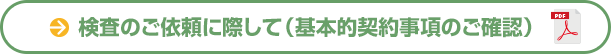 検査のご依頼に際して（基本的契約事項のご確認）

PDF